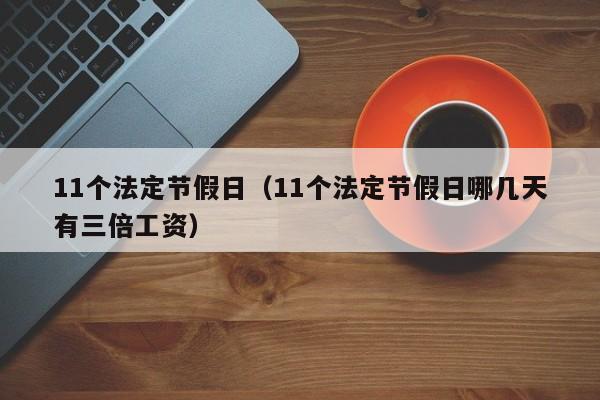 11个法定节假日（11个法定节假日哪几天有三倍工资）